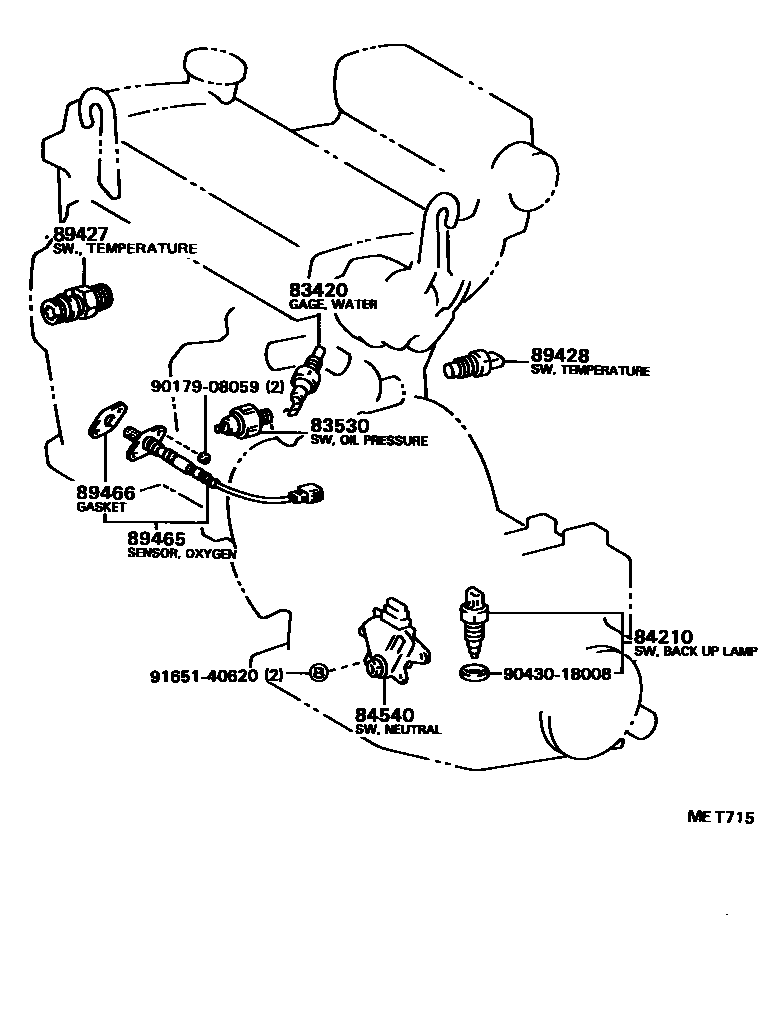 89427
SW., TEMPERATURE

83420
GAGE, WATER

89428
SW, TEMPERATURE

90179-08059 (2)

83530
SW, OIL PRESSURE

89466
GASKET

89465
SENSOR, OXYGEN

84210
SW, BACK UP LAMP

91651-40620 (2)

90430-18008

84540
SW, NEUTRAL

ME T715